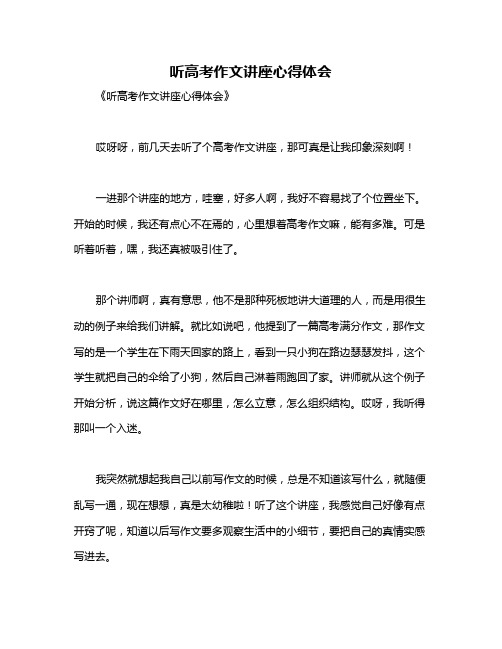 听高考作文讲座心得体会

《听高考作文讲座心得体会》

哎呀呀，前几天去听了个高考作文讲座，那可真是让我印象深刻啊！

一进那个讲座的地方，哇塞，好多人啊，我好不容易找了个位置坐下。开始的时候，我还有点心不在焉的，心里想着高考作文嘛，能有多难。可是听着听着，嘿，我还真被吸引住了。

那个讲师啊，真有意思，他不是那种死板地讲大道理的人，而是用很生动的例子来给我们讲解。就比如说吧，他提到了一篇高考满分作文，那作文写的是一个学生在下雨天回家的路上，看到一只小狗在路边瑟瑟发抖，这个学生就把自己的伞给了小狗，然后自己淋着雨跑回了家。讲师就从这个例子开始分析，说这篇作文好在哪里，怎么立意，怎么组织结构。哎呀，我听得那叫一个入迷。

我突然就想起我自己以前写作文的时候，总是不知道该写什么，就随便乱写一通，现在想想，真是太幼稚啦！听了这个讲座，我感觉自己好像有点开窍了呢，知道以后写作文要多观察生活中的小细节，要把自己的真情实感写进去。